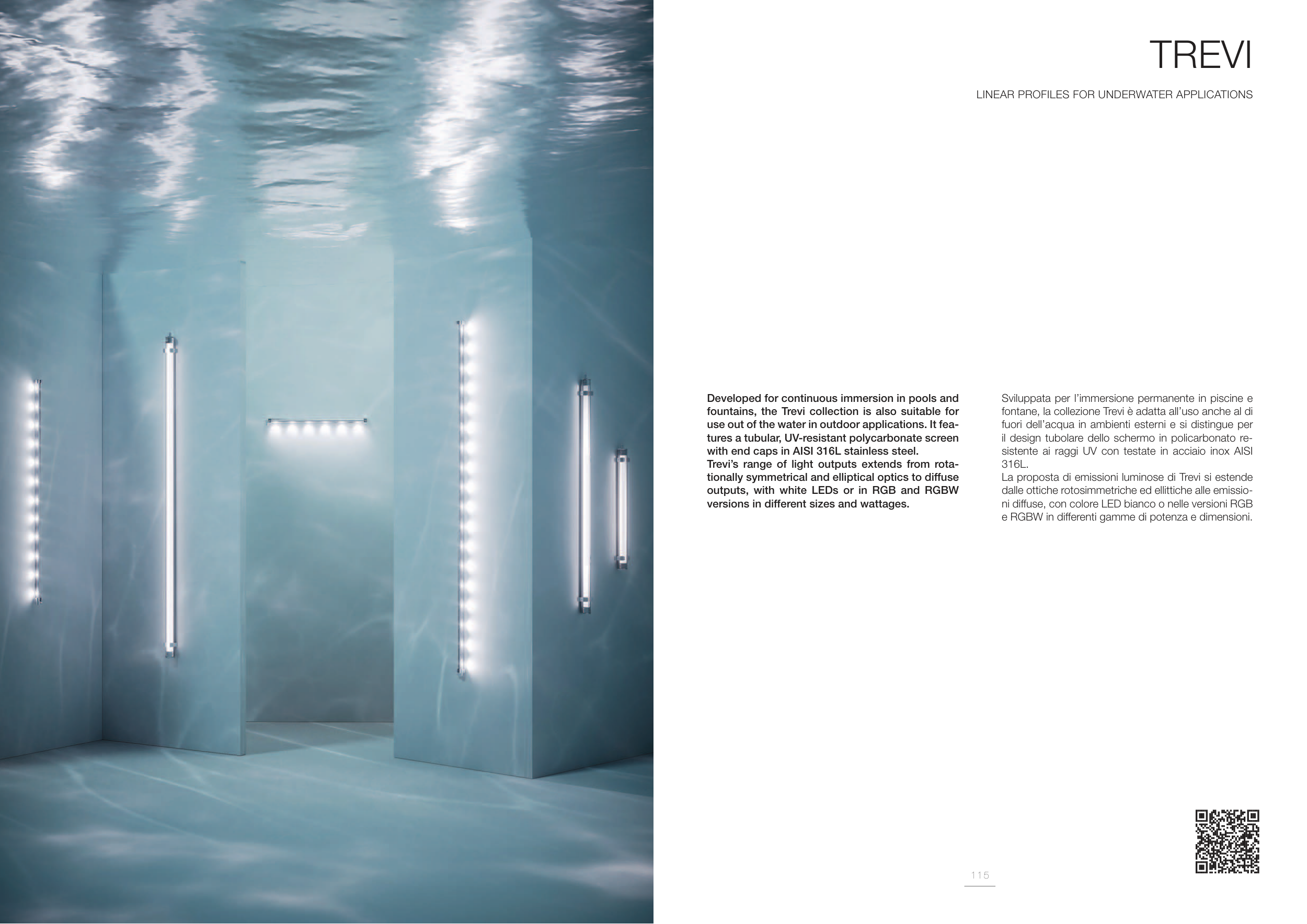 TREVI

LINEAR PROFILES FOR UNDERWATER APPLICATIONS

Developed for continuous immersion in pools and fountains, the Trevi collection is also suitable for use out of the water in outdoor applications. It features a tubular, UV-resistant polycarbonate screen with end caps in AISI 316L stainless steel.
Trevi's range of light outputs extends from rotationally symmetrical and elliptical optics to diffuse outputs, with white LEDs or in RGB and RGBW versions in different sizes and wattages.

Sviluppata per l'immersione permanente in piscine e fontane, la collezione Trevi è adatta all'uso anche al di fuori dell'acqua in ambienti esterni e si distingue per il design tubolare dello schermo in policarbonato resistente ai raggi UV con testate in acciaio inox AISI 316L.
La proposta di emissioni luminose di Trevi si estende dalle ottiche rotosimmetriche ed ellittiche alle emissioni diffuse, con colore LED bianco o nelle versioni RGB e RGBW in differenti gamme di potenza e dimensioni.

115